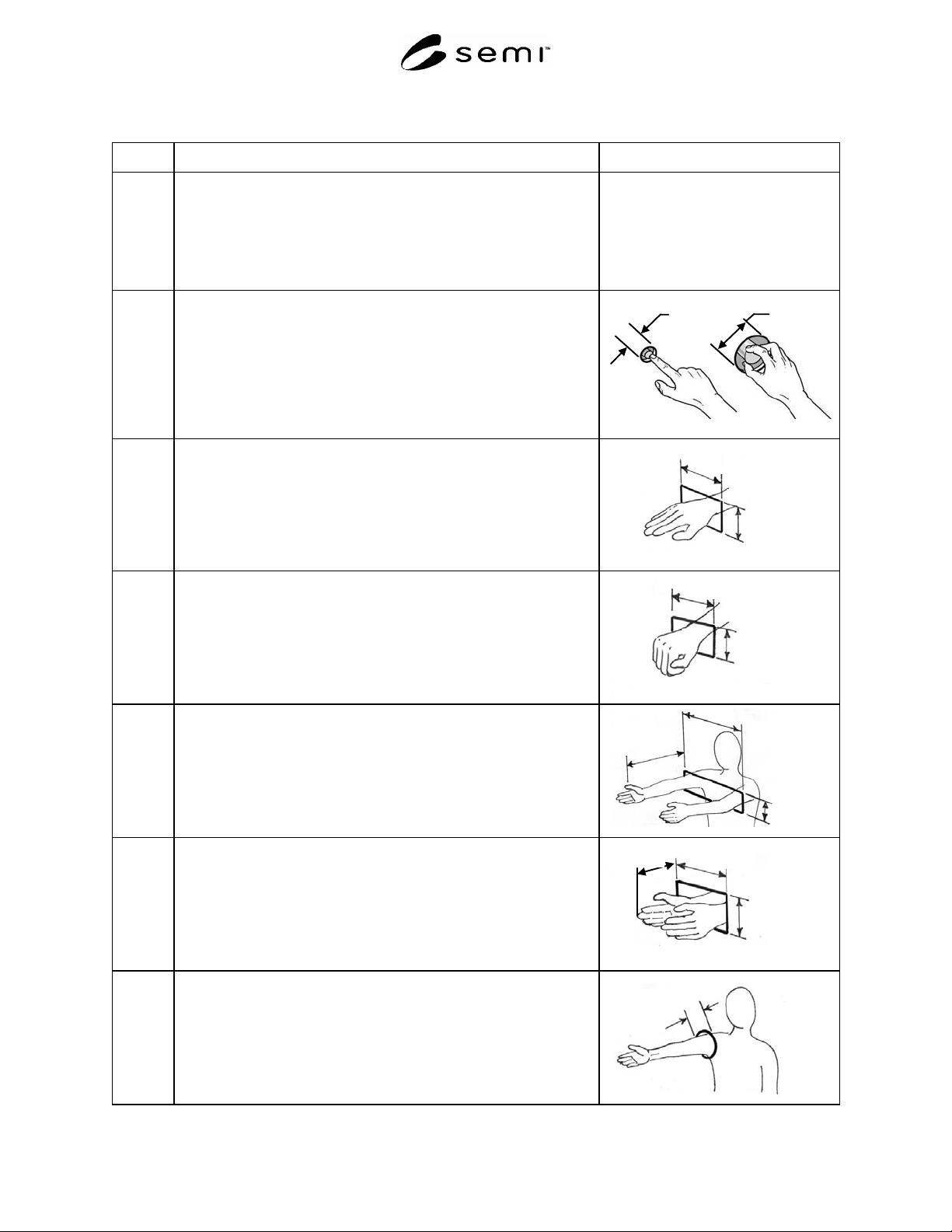 semi™